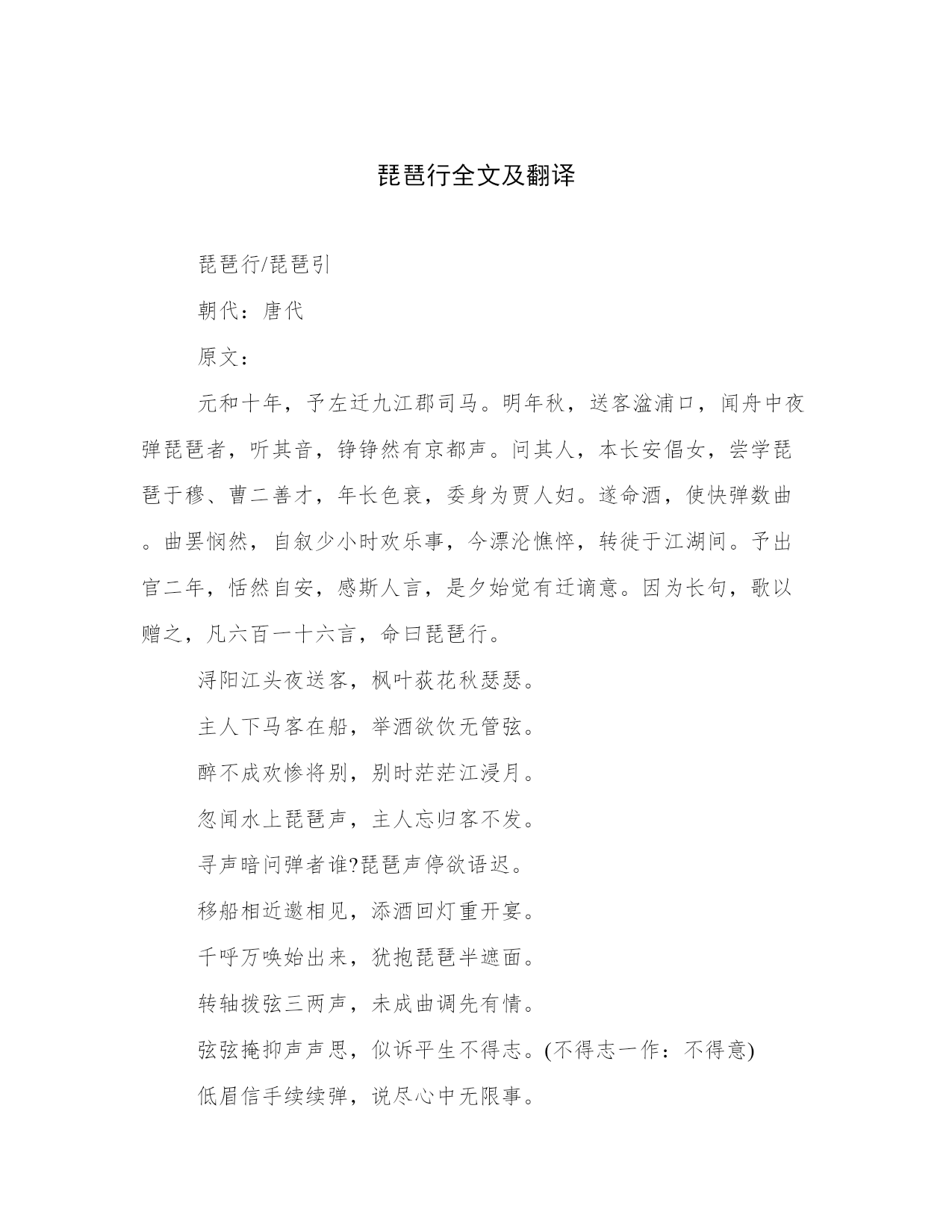 琵琶行全文及翻译

琵琶行/琵琶引

朝代：唐代

原文：

元和十年，予左迁九江郡司马。明年秋，送客湓浦口，闻舟中夜弹琵琶者，听其音，铮铮然有京都声。问其人，本长安倡女，尝学琵琶于穆、曹二善才，年长色衰，委身为贾人妇。遂命酒，使快弹数曲。曲罢悯然，自叙少小时欢乐事，今漂沦憔悴，转徙于江湖间。予出官二年，恬然自安，感斯人言，是夕始觉有迁谪意。因为长句，歌以赠之，凡六百一十六言，命曰琵琶行。

浔阳江头夜送客，枫叶荻花秋瑟瑟。

主人下马客在船，举酒欲饮无管弦。

醉不成欢惨将别，别时茫茫江浸月。

忽闻水上琵琶声，主人忘归客不发。

寻声暗问弹者谁?琵琶声停欲语迟。

移船相近邀相见，添酒回灯重开宴。

千呼万唤始出来，犹抱琵琶半遮面。

转轴拨弦三两声，未成曲调先有情。

弦弦掩抑声声思，似诉平生不得志。(不得志一作：不得意)

低眉信手续续弹，说尽心中无限事。